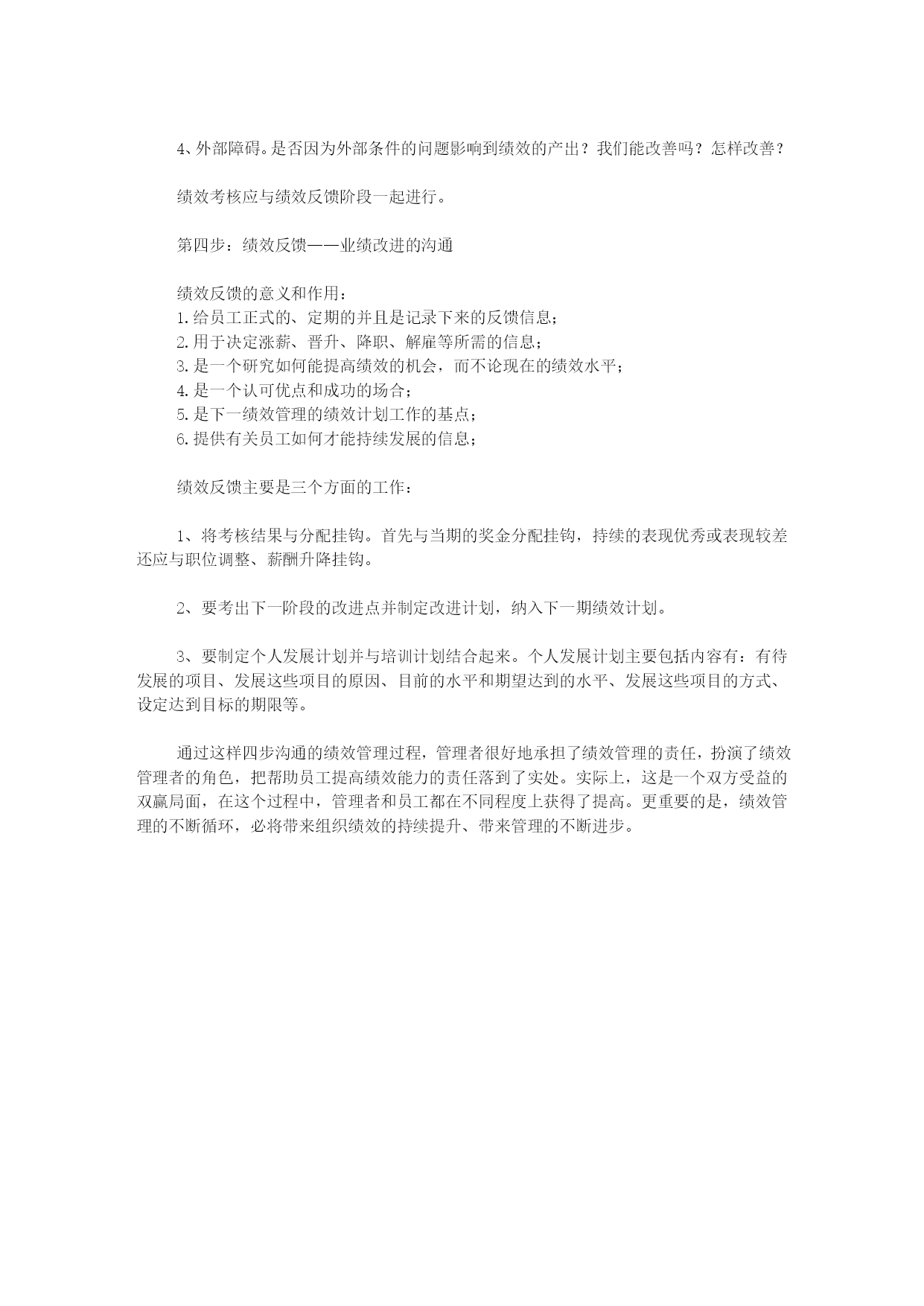 4、外部障碍。是否因为外部条件的问题影响到绩效的产出？我们能改善吗？怎样改善？

绩效考核应与绩效反馈阶段一起进行。

第四步：绩效反馈——业绩改进的沟通

绩效反馈的意义和作用：
1.给员工正式的、定期的并且是记录下来的反馈信息；
2.用于决定涨薪、晋升、降职、解雇等所需的信息；
3.是一个研究如何能提高绩效的机会，而不论现在的绩效水平；
4.是一个认可优点和成功的场合；
5.是下一绩效管理的绩效计划工作的基点；
6.提供有关员工如何才能持续发展的信息；

绩效反馈主要是三个方面的工作：

1、将考核结果与分配挂钩。首先与当期的奖金分配挂钩，持续的表现优秀或表现较差还应与职位调整、薪酬升降挂钩。

2、要考出下一阶段的改进点并制定改进计划，纳入下一期绩效计划。

3、要制定个人发展计划并与培训计划结合起来。个人发展计划主要包括内容有：有待发展的项目、发展这些项目的原因、目前的水平和期望达到的水平、发展这些项目的方式、设定达到目标的期限等。

通过这样四步沟通的绩效管理过程，管理者很好地承担了绩效管理的责任，扮演了绩效管理者的角色，把帮助员工提高绩效能力的责任落到了实处。实际上，这是一个双方受益的双赢局面，在这个过程中，管理者和员工都在不同程度上获得了提高。更重要的是，绩效管理的不断循环，必将带来组织绩效的持续提升、带来管理的不断进步。